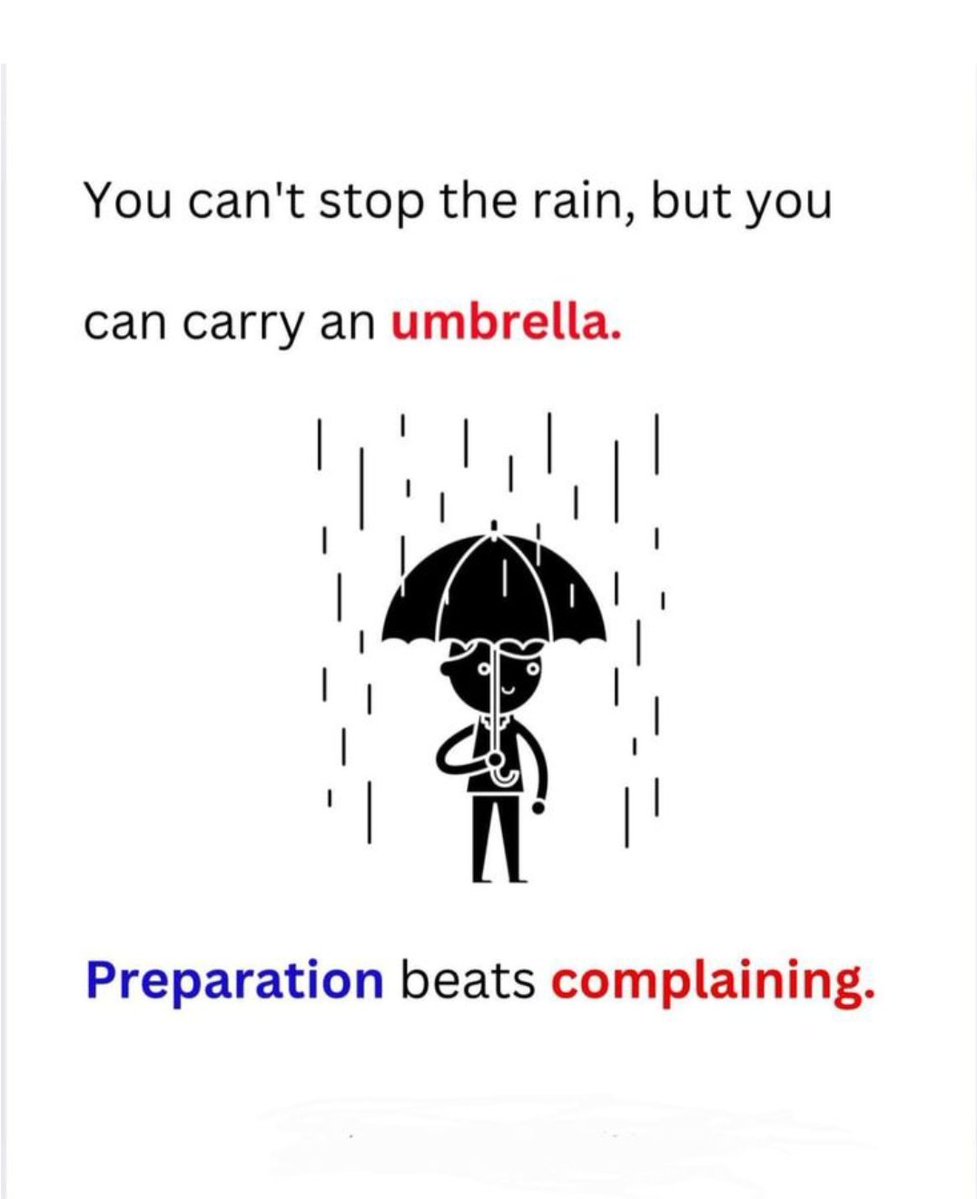 You can't stop the rain, but you can carry an umbrella.

Preparation beats complaining.